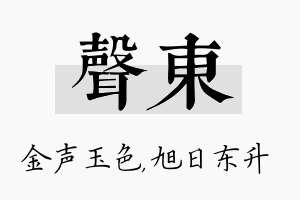 聲東

金声玉色,旭日东升